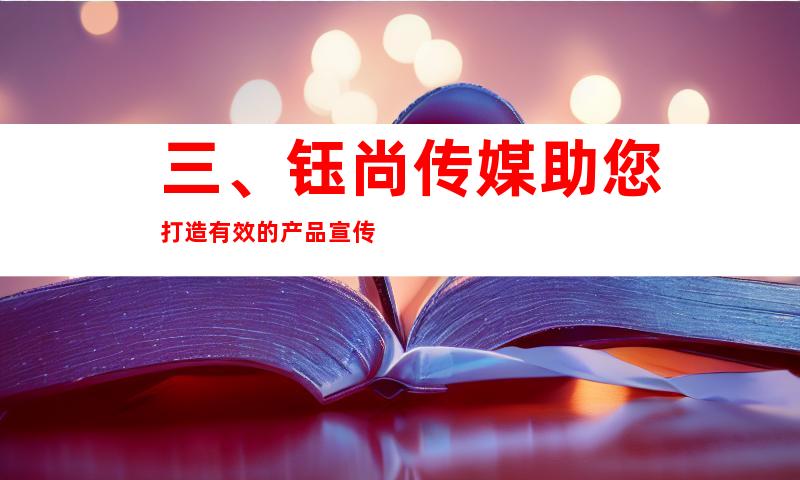 三、钰尚传媒助您

打造有效的产品宣传